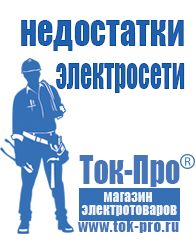 недостатки электросети

Ток-Про®

магазин электротоваров

www.tok-pro.ru